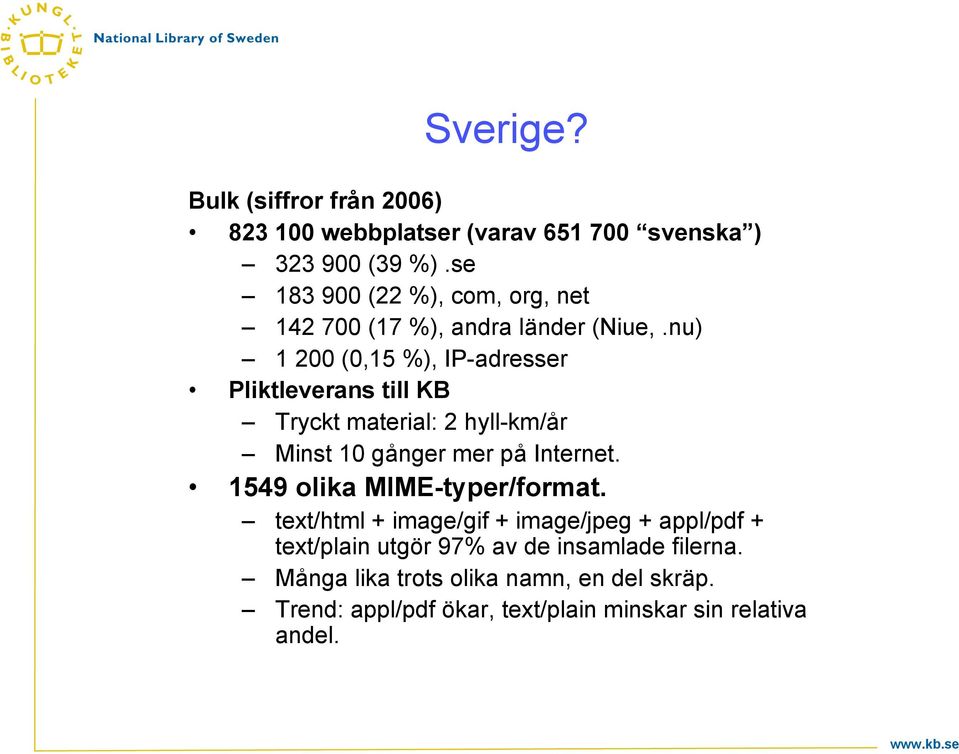 KUNGL. BIBLIOTEKET
National Library of Sweden

Sverige?

Bulk (siffror från 2006)
• 823 100 webbplatser (varav 651 700 “svenska”)
– 323 900 (39 %) .se
– 183 900 (22 %), com, org, net
– 142 700 (17 %), andra länder (Niue, .nu)
– 1 200 (0,15 %), IP-adresser
• Pliktleverans till KB
– Tryckt material: 2 hyll-km/år
– Minst 10 gånger mer på Internet.
• 1549 olika MIME-typer/format.
– text/html + image/gif + image/jpeg + appl/pdf + text/plain utgör 97% av de insamlade filerna.
– Många lika trots olika namn, en del skräp.
– Trend: appl/pdf ökar, text/plain minskar sin relativa andel.

www.kb.se